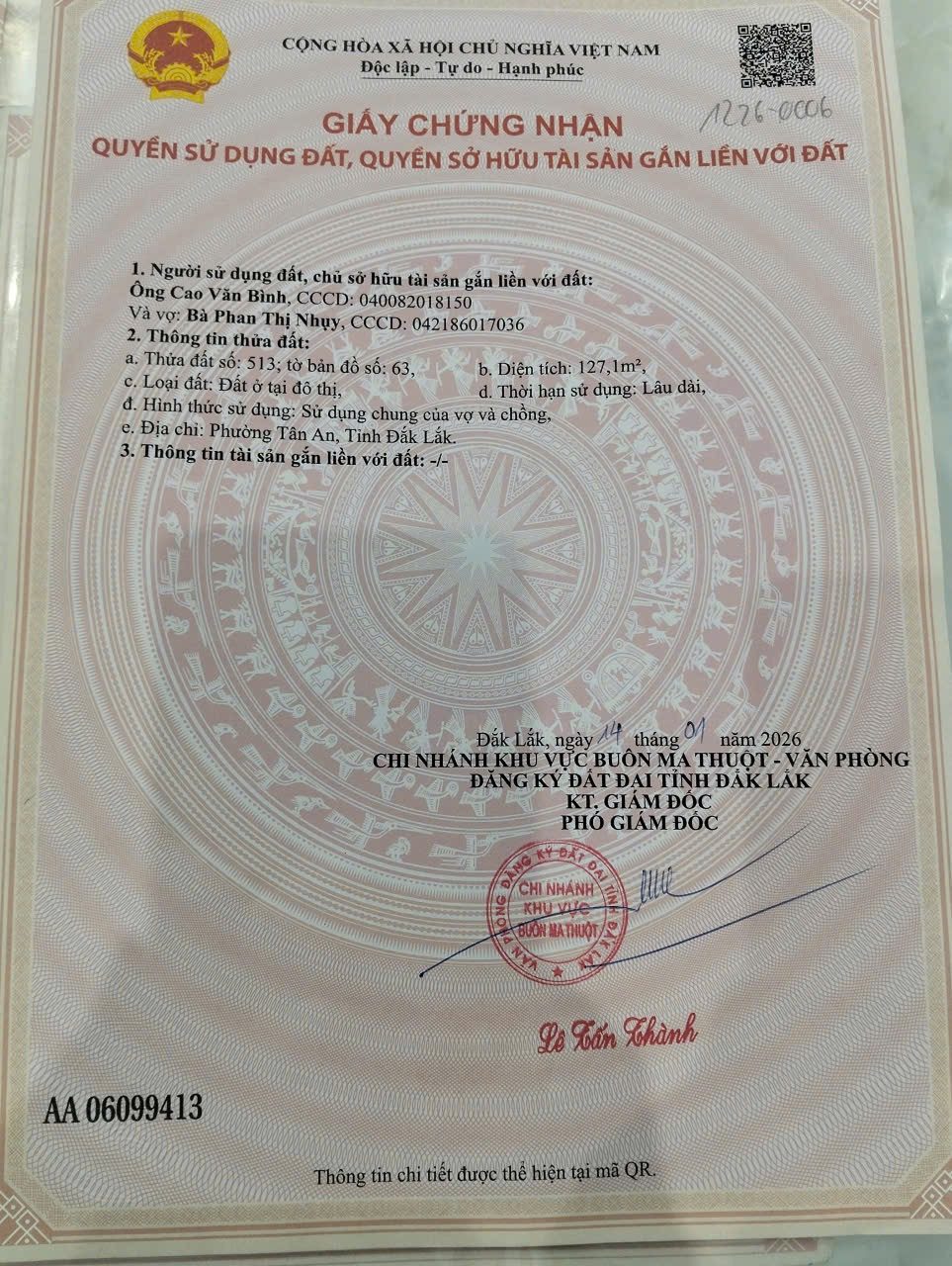 CỘNG HÒA XÃ HỘI CHỦ NGHĨA VIỆT NAM
Độc lập - Tự do - Hạnh phúc

1226-0006

GIẤY CHỨNG NHẬN
QUYỀN SỬ DỤNG ĐẤT, QUYỀN SỞ HỮU TÀI SẢN GẮN LIỀN VỚI ĐẤT

1. Người sử dụng đất, chủ sở hữu tài sản gắn liền với đất:
Ông Cao Văn Bình, CCCD: 040082018150
Và vợ: Bà Phan Thị Nhụy, CCCD: 042186017036
2. Thông tin thửa đất:
a. Thửa đất số: 513; tờ bản đồ số: 63,
b. Diện tích: 127,1m²,
c. Loại đất: Đất ở tại đô thị,
d. Thời hạn sử dụng: Lâu dài,
đ. Hình thức sử dụng: Sử dụng chung của vợ và chồng,
e. Địa chỉ: Phường Tân An, Tỉnh Đắk Lắk.
3. Thông tin tài sản gắn liền với đất: -/-

Đắk Lắk, ngày 14 tháng 01 năm 2026
CHI NHÁNH KHU VỰC BUÔN MA THUỘT - VĂN PHÒNG ĐĂNG KÝ ĐẤT ĐAI TỈNH ĐẮK LẮK
KT. GIÁM ĐỐC
PHÓ GIÁM ĐỐC

VĂN PHÒNG ĐĂNG KÝ ĐẤT ĐAI TỈNH ĐẮK LẮK
CHI NHÁNH KHU VỰC BUÔN MA THUỘT

Lê Tấn Thành

AA 06099413

Thông tin chi tiết được thể hiện tại mã QR.